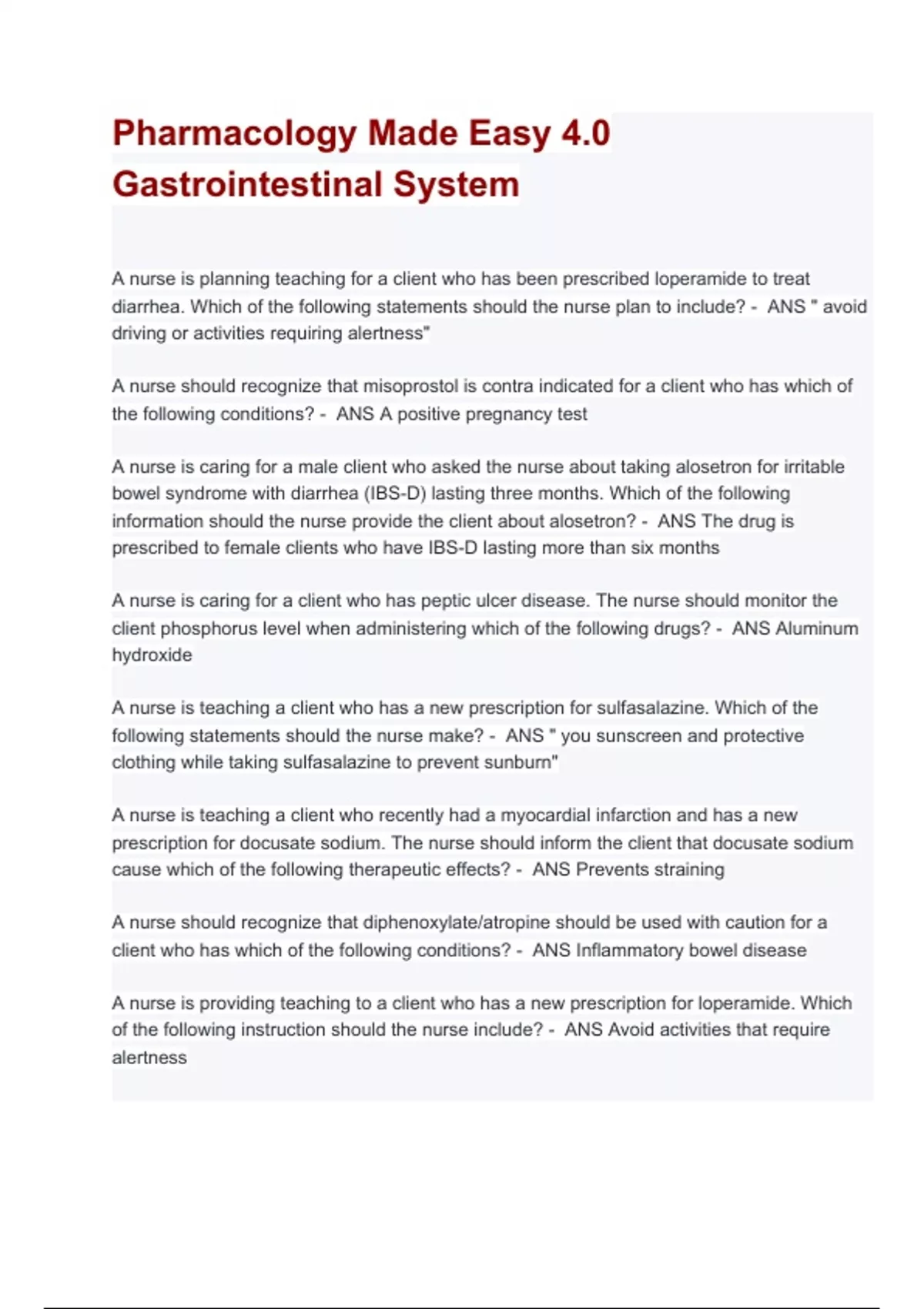 Pharmacology Made Easy 4.0 Gastrointestinal System

A nurse is planning teaching for a client who has been prescribed loperamide to treat diarrhea. Which of the following statements should the nurse plan to include? - ANS " avoid driving or activities requiring alertness"

A nurse should recognize that misoprostol is contra indicated for a client who has which of the following conditions? - ANS A positive pregnancy test

A nurse is caring for a male client who asked the nurse about taking alosetron for irritable bowel syndrome with diarrhea (IBS-D) lasting three months. Which of the following information should the nurse provide the client about alosetron? - ANS The drug is prescribed to female clients who have IBS-D lasting more than six months

A nurse is caring for a client who has peptic ulcer disease. The nurse should monitor the client phosphorus level when administering which of the following drugs? - ANS Aluminum hydroxide

A nurse is teaching a client who has a new prescription for sulfasalazine. Which of the following statements should the nurse make? - ANS " you sunscreen and protective clothing while taking sulfasalazine to prevent sunburn"

A nurse is teaching a client who recently had a myocardial infarction and has a new prescription for docusate sodium. The nurse should inform the client that docusate sodium cause which of the following therapeutic effects? - ANS Prevents straining

A nurse should recognize that diphenoxylate/atropine should be used with caution for a client who has which of the following conditions? - ANS Inflammatory bowel disease

A nurse is providing teaching to a client who has a new prescription for loperamide. Which of the following instruction should the nurse include? - ANS Avoid activities that require alertness